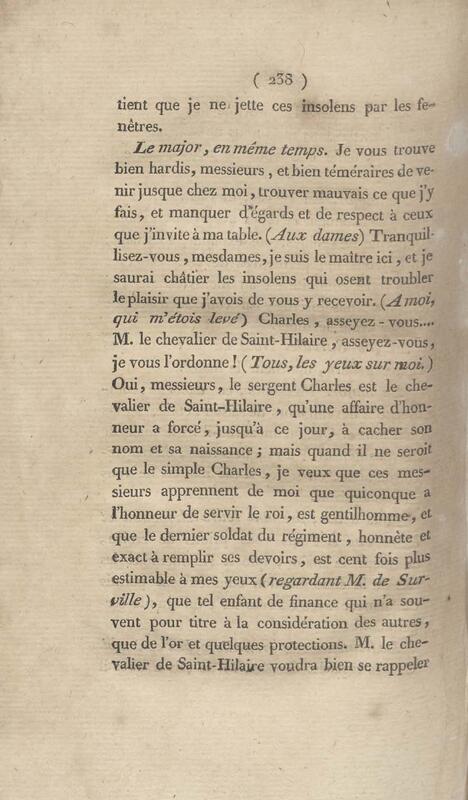 ( 238 )

tient que je ne jette ces insolens par les fenêtres.

Le major, en même temps. Je vous trouve bien hardis, messieurs, et bien téméraires de venir jusque chez moi, trouver mauvais ce que j'y fais, et manquer d'égards et de respect à ceux que j'invite à ma table. (Aux dames) Tranquillisez-vous, mesdames, je suis le maître ici, et je saurai châtier les insolens qui osent troubler le plaisir que j'avois de vous y recevoir. (A moi, qui m'étois levé) Charles, asseyez-vous.... M. le chevalier de Saint-Hilaire, asseyez-vous, je vous l'ordonne! (Tous, les yeux sur moi.) Oui, messieurs, le sergent Charles est le chevalier de Saint-Hilaire, qu'une affaire d'honneur a forcé, jusqu'à ce jour, à cacher son nom et sa naissance; mais quand il ne seroit que le simple Charles, je veux que ces messieurs apprennent de moi que quiconque a l'honneur de servir le roi, est gentilhomme, et que le dernier soldat du régiment, honnête et exact à remplir ses devoirs, est cent fois plus estimable à mes yeux (regardant M. de Surville), que tel enfant de finance qui n'a souvent pour titre à la considération des autres, que de l'or et quelques protections. M. le chevalier de Saint-Hilaire voudra bien se rappeler